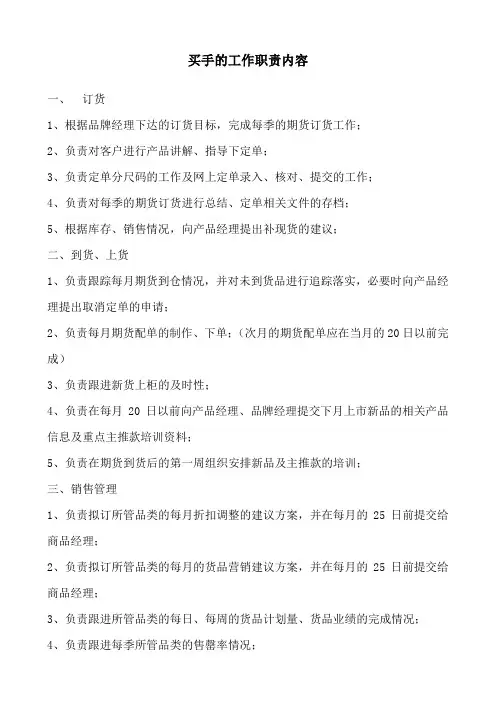 买手的工作职责内容

一、 订货

1、根据品牌经理下达的订货目标，完成每季的期货订货工作；

2、负责对客户进行产品讲解、指导下定单；

3、负责定单分尺码的工作及网上定单录入、核对、提交的工作；

4、负责对每季的期货订货进行总结、定单相关文件的存档；

5、根据库存、销售情况，向产品经理提出补现货的建议；

二、到货、上货

1、负责跟踪每月期货到仓情况，并对未到货品进行追踪落实，必要时向产品经理提出取消定单的申请；

2、负责每月期货配单的制作、下单；（次月的期货配单应在当月的20日以前完成）

3、负责跟进新货上柜的及时性；

4、负责在每月 20 日以前向产品经理、品牌经理提交下月上市新品的相关产品信息及重点主推款培训资料；

5、负责在期货到货后的第一周组织安排新品及主推款的培训；

三、销售管理

1、负责拟订所管品类的每月折扣调整的建议方案，并在每月的 25 日前提交给商品经理；

2、负责拟订所管品类的每月的货品营销建议方案，并在每月的 25 日前提交给商品经理；

3、负责跟进所管品类的每日、每周的货品计划量、货品业绩的完成情况；

4、负责跟进每季所管品类的售罄率情况；